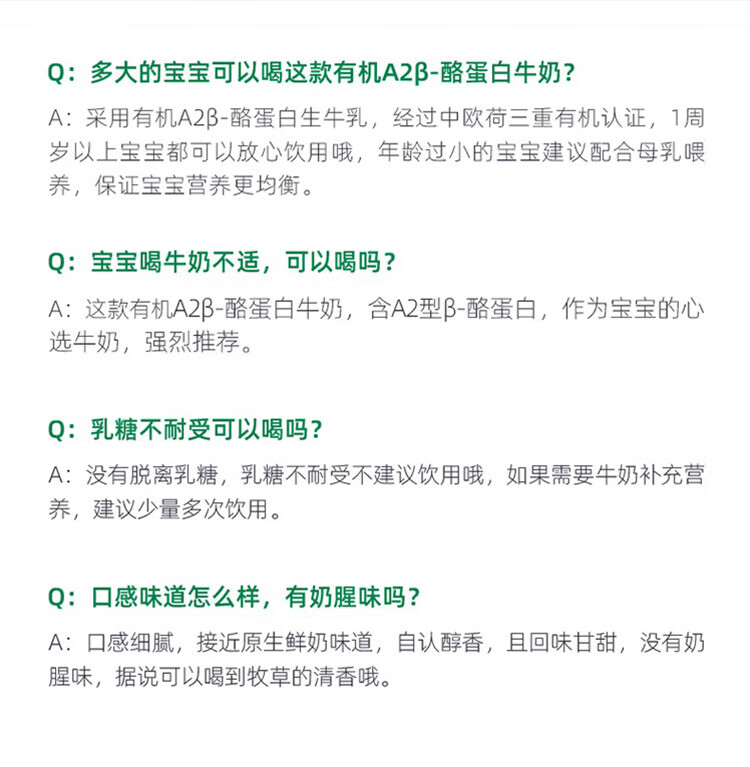 Q：多大的宝宝可以喝这款有机A2β-酪蛋白牛奶？

A：采用有机A2β-酪蛋白生牛乳，经过中欧荷三重有机认证，1周岁以上宝宝都可以放心饮用哦，年龄过小的宝宝建议配合母乳喂养，保证宝宝营养更均衡。

Q：宝宝喝牛奶不适，可以喝吗？

A：这款有机A2β-酪蛋白牛奶，含A2型β-酪蛋白，作为宝宝的心选牛奶，强烈推荐。

Q：乳糖不耐受可以喝吗？

A：没有脱离乳糖，乳糖不耐受不建议饮用哦，如果需要牛奶补充营养，建议少量多次饮用。

Q：口感味道怎么样，有奶腥味吗？

A：口感细腻，接近原生鲜奶味道，自认醇香，且回味甘甜，没有奶腥味，据说可以喝到牧草的清香哦。